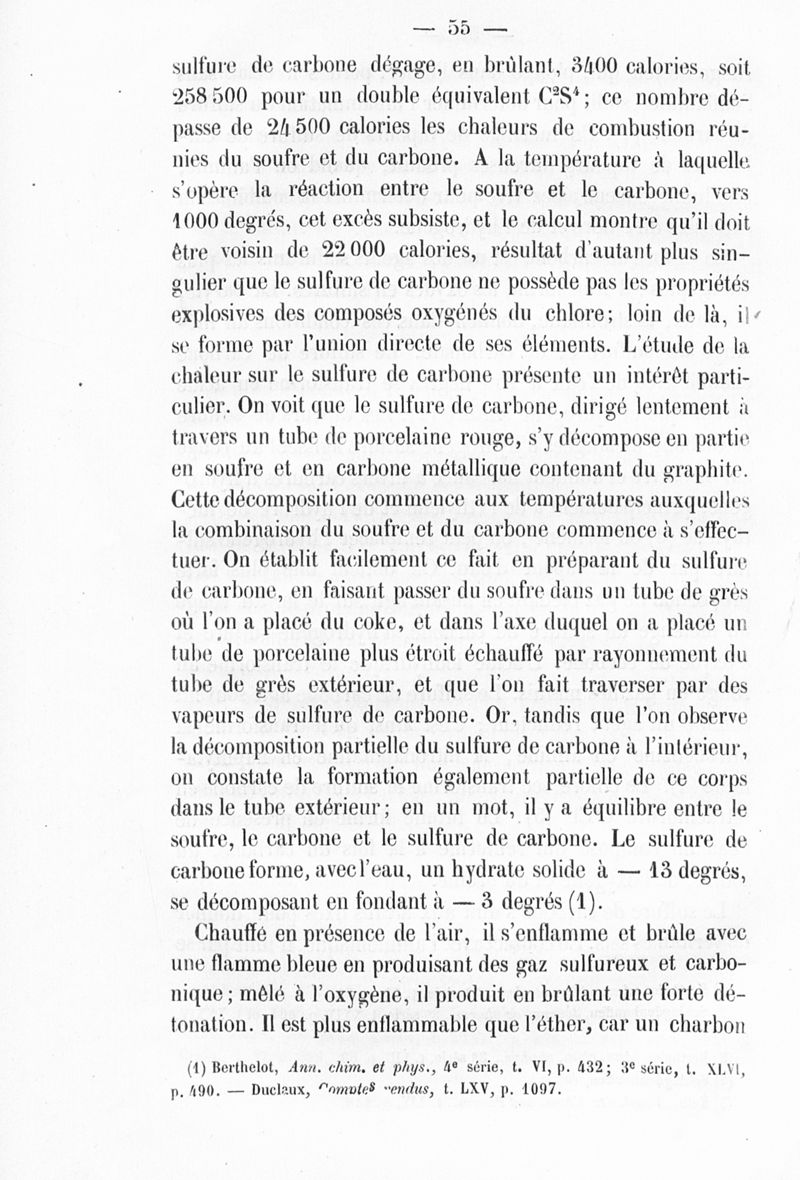 — 55 —

sulfure de carbone dégage, en brûlant, 3400 calories, soit 258 500 pour un double équivalent $C^2S^4$; ce nombre dépasse de 24 500 calories les chaleurs de combustion réunies du soufre et du carbone. A la température à laquelle s'opère la réaction entre le soufre et le carbone, vers 1000 degrés, cet excès subsiste, et le calcul montre qu'il doit être voisin de 22 000 calories, résultat d'autant plus singulier que le sulfure de carbone ne possède pas les propriétés explosives des composés oxygénés du chlore; loin de là, il se forme par l'union directe de ses éléments. L'étude de la chaleur sur le sulfure de carbone présente un intérêt particulier. On voit que le sulfure de carbone, dirigé lentement à travers un tube de porcelaine rouge, s'y décompose en partie en soufre et en carbone métallique contenant du graphite. Cette décomposition commence aux températures auxquelles la combinaison du soufre et du carbone commence à s'effectuer. On établit facilement ce fait en préparant du sulfure de carbone, en faisant passer du soufre dans un tube de grès où l'on a placé du coke, et dans l'axe duquel on a placé un tube de porcelaine plus étroit échauffé par rayonnement du tube de grès extérieur, et que l'on fait traverser par des vapeurs de sulfure de carbone. Or, tandis que l'on observe la décomposition partielle du sulfure de carbone à l'intérieur, on constate la formation également partielle de ce corps dans le tube extérieur; en un mot, il y a équilibre entre le soufre, le carbone et le sulfure de carbone. Le sulfure de carbone forme, avec l'eau, un hydrate solide à — 13 degrés, se décomposant en fondant à — 3 degrés (1).

Chauffé en présence de l'air, il s'enflamme et brûle avec une flamme bleue en produisant des gaz sulfureux et carbonique; mêlé à l'oxygène, il produit en brûlant une forte détonation. Il est plus enflammable que l'éther, car un charbon

(1) Berthelot, Ann. chim. et phys., 4e série, t. VI, p. 432; 3e série, t. XLVI, p. 490. — Duclaux, Comptes rendus, t. LXV, p. 1097.